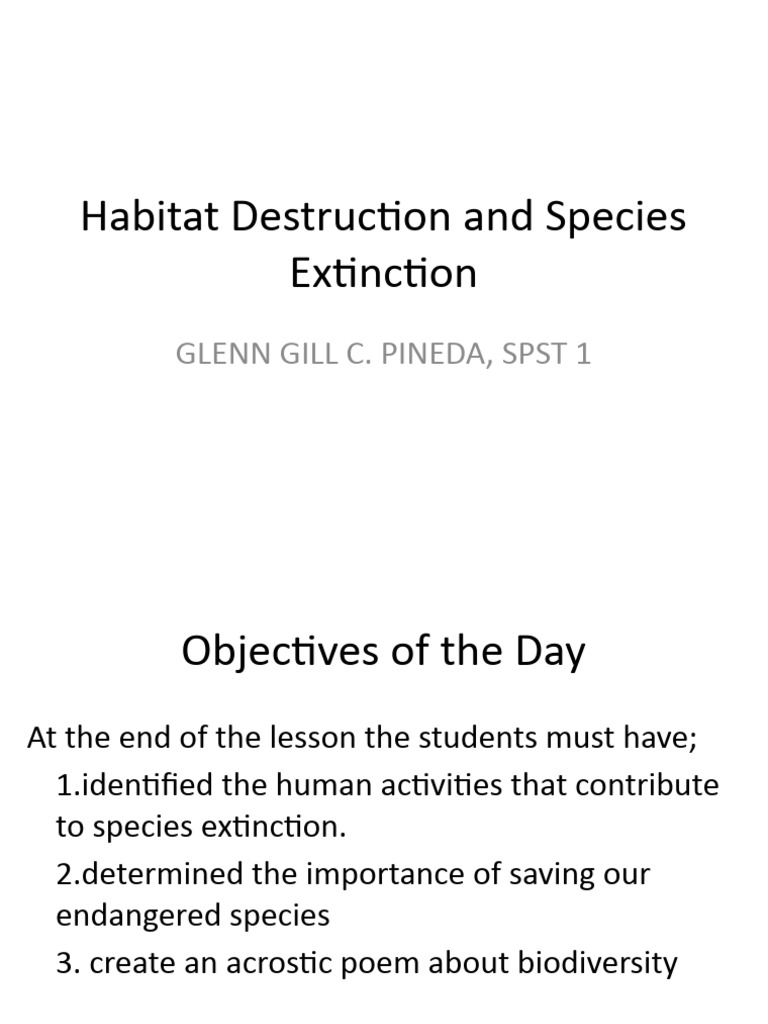 Habitat Destruction and Species Extinction

GLENN GILL C. PINEDA, SPST 1

Objectives of the Day

At the end of the lesson the students must have;

1.identified the human activities that contribute to species extinction.

2.determined the importance of saving our endangered species

3. create an acrostic poem about biodiversity